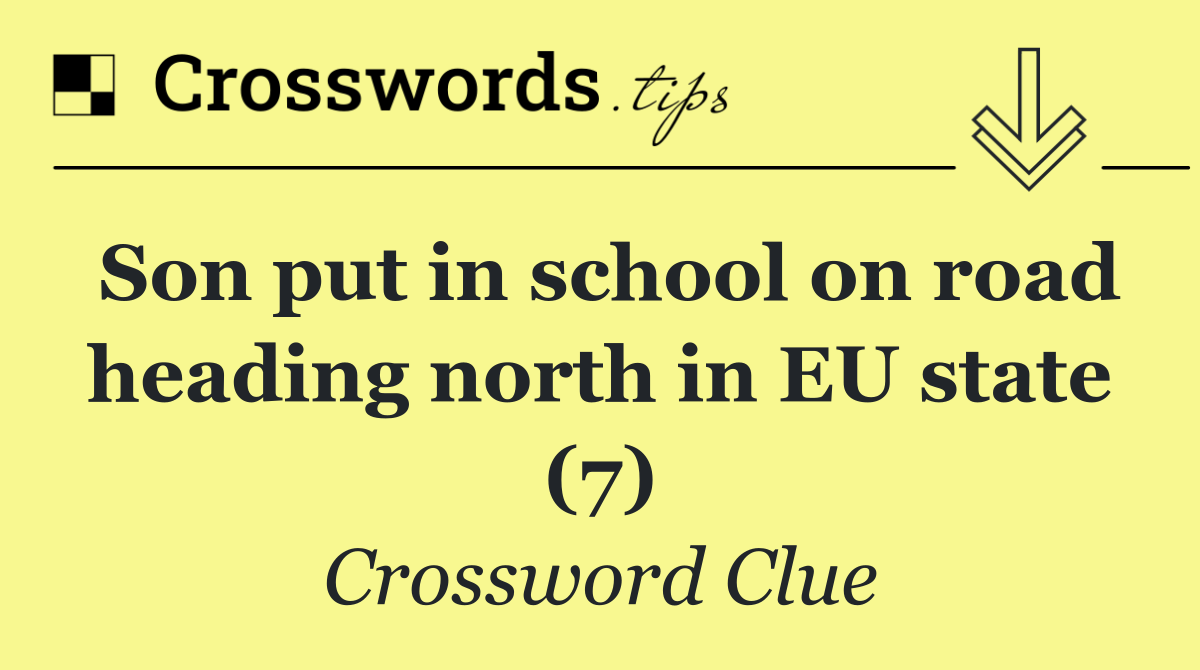 Crosswords.tips

Son put in school on road heading north in EU state (7)

Crossword Clue